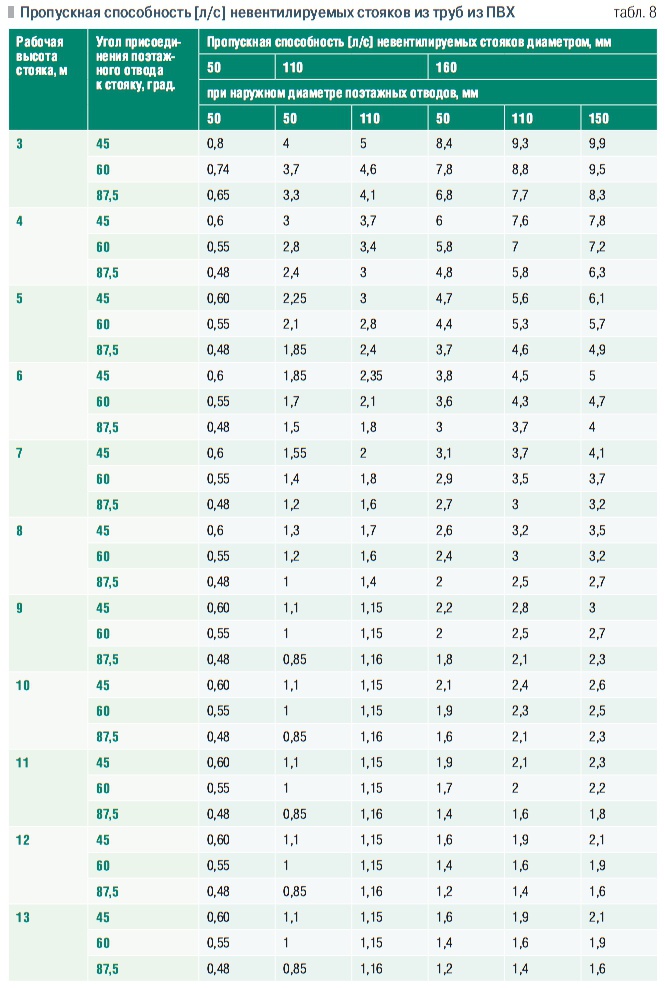 Пропускная способность [л/с] невентилируемых стояков из труб из ПВХ табл. 8

| Рабочая высота стояка, м | Угол присоединения поэтажного отвода к стояку, град. | Пропускная способность [л/с] невентилируемых стояков диаметром, мм | | | | | |
|---|---|---|---|---|---|---|---|
| | | 50 | 110 | | 160 | | |
| | | при наружном диаметре поэтажных отводов, мм | | | | | |
| | | 50 | 50 | 110 | 50 | 110 | 150 |
| 3 | 45 | 0,8 | 4 | 5 | 8,4 | 9,3 | 9,9 |
| | 60 | 0,74 | 3,7 | 4,6 | 7,8 | 8,8 | 9,5 |
| | 87,5 | 0,65 | 3,3 | 4,1 | 6,8 | 7,7 | 8,3 |
| 4 | 45 | 0,6 | 3 | 3,7 | 6 | 7,6 | 7,8 |
| | 60 | 0,55 | 2,8 | 3,4 | 5,8 | 7 | 7,2 |
| | 87,5 | 0,48 | 2,4 | 3 | 4,8 | 5,8 | 6,3 |
| 5 | 45 | 0,60 | 2,25 | 3 | 4,7 | 5,6 | 6,1 |
| | 60 | 0,55 | 2,1 | 2,8 | 4,4 | 5,3 | 5,7 |
| | 87,5 | 0,48 | 1,85 | 2,4 | 3,7 | 4,6 | 4,9 |
| 6 | 45 | 0,6 | 1,85 | 2,35 | 3,8 | 4,5 | 5 |
| | 60 | 0,55 | 1,7 | 2,1 | 3,6 | 4,3 | 4,7 |
| | 87,5 | 0,48 | 1,5 | 1,8 | 3 | 3,7 | 4 |
| 7 | 45 | 0,6 | 1,55 | 2 | 3,1 | 3,7 | 4,1 |
| | 60 | 0,55 | 1,4 | 1,8 | 2,9 | 3,5 | 3,7 |
| | 87,5 | 0,48 | 1,2 | 1,6 | 2,7 | 3 | 3,2 |
| 8 | 45 | 0,6 | 1,3 | 1,7 | 2,6 | 3,2 | 3,5 |
| | 60 | 0,55 | 1,2 | 1,6 | 2,4 | 3 | 3,2 |
| | 87,5 | 0,48 | 1 | 1,4 | 2 | 2,5 | 2,7 |
| 9 | 45 | 0,60 | 1,1 | 1,15 | 2,2 | 2,8 | 3 |
| | 60 | 0,55 | 1 | 1,15 | 2 | 2,5 | 2,7 |
| | 87,5 | 0,48 | 0,85 | 1,16 | 1,8 | 2,1 | 2,3 |
| 10 | 45 | 0,60 | 1,1 | 1,15 | 2,1 | 2,4 | 2,6 |
| | 60 | 0,55 | 1 | 1,15 | 1,9 | 2,3 | 2,5 |
| | 87,5 | 0,48 | 0,85 | 1,16 | 1,6 | 2,1 | 2,3 |
| 11 | 45 | 0,60 | 1,1 | 1,15 | 1,9 | 2,1 | 2,3 |
| | 60 | 0,55 | 1 | 1,15 | 1,7 | 2 | 2,2 |
| | 87,5 | 0,48 | 0,85 | 1,16 | 1,4 | 1,6 | 1,8 |
| 12 | 45 | 0,60 | 1,1 | 1,15 | 1,6 | 1,9 | 2,1 |
| | 60 | 0,55 | 1 | 1,15 | 1,4 | 1,6 | 1,9 |
| | 87,5 | 0,48 | 0,85 | 1,16 | 1,2 | 1,4 | 1,6 |
| 13 | 45 | 0,60 | 1,1 | 1,15 | 1,6 | 1,9 | 2,1 |
| | 60 | 0,55 | 1 | 1,15 | 1,4 | 1,6 | 1,9 |
| | 87,5 | 0,48 | 0,85 | 1,16 | 1,2 | 1,4 | 1,6 |